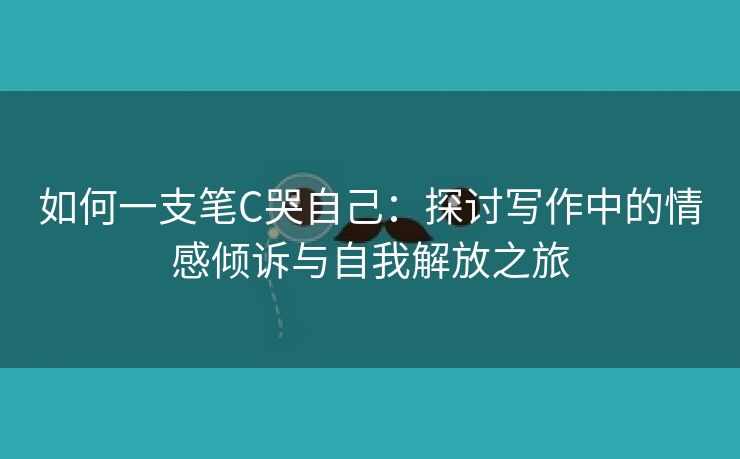 如何一支笔C哭自己：探讨写作中的情感倾诉与自我解放之旅